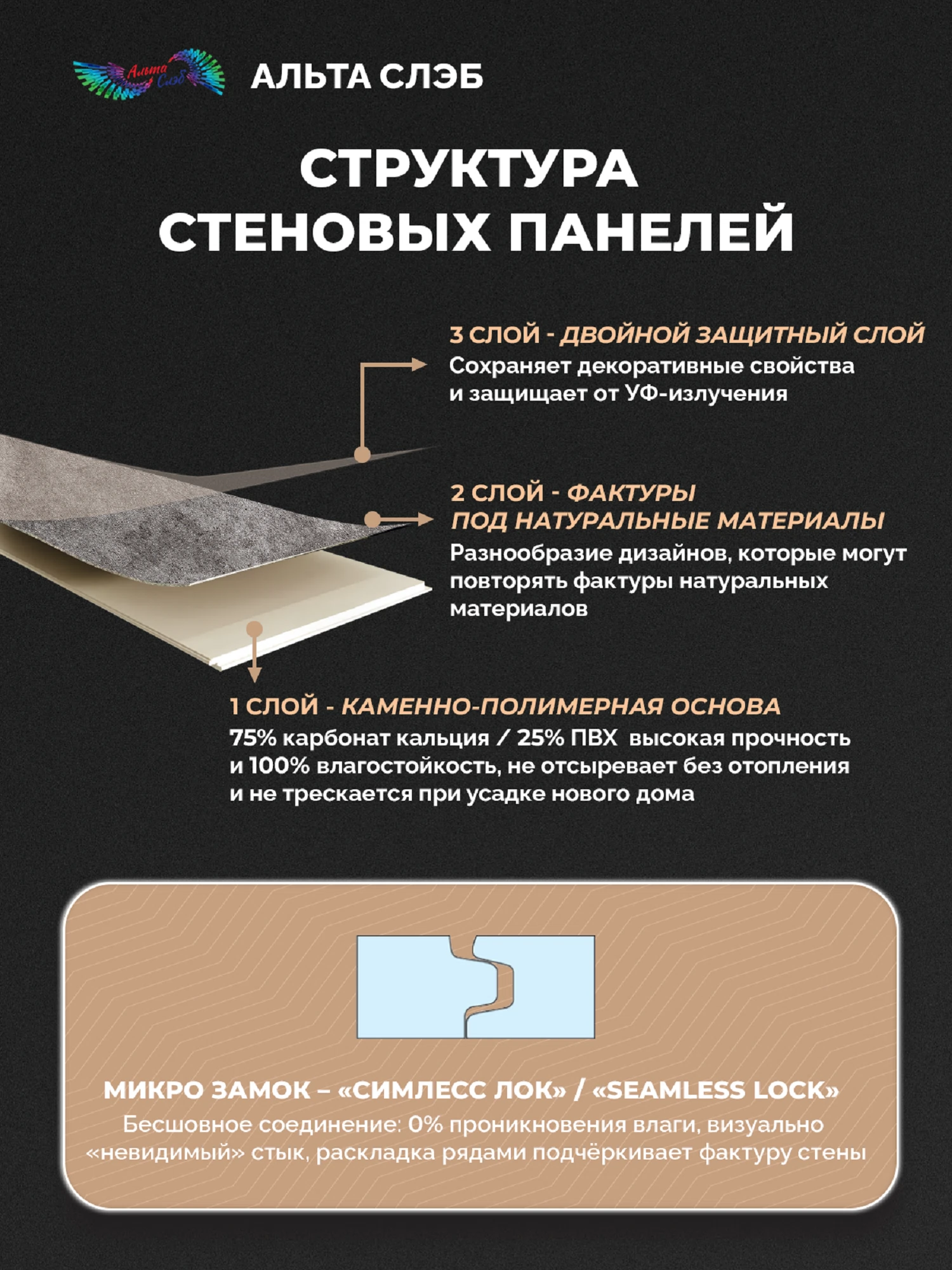 Альта Слэб

АЛЬТА СЛЭБ

СТРУКТУРА СТЕНОВЫХ ПАНЕЛЕЙ

3 СЛОЙ - ДВОЙНОЙ ЗАЩИТНЫЙ СЛОЙ
Сохраняет декоративные свойства и защищает от УФ-излучения

2 СЛОЙ - ФАКТУРЫ ПОД НАТУРАЛЬНЫЕ МАТЕРИАЛЫ
Разнообразие дизайнов, которые могут повторять фактуры натуральных материалов

1 СЛОЙ - КАМЕННО-ПОЛИМЕРНАЯ ОСНОВА
75% карбонат кальция / 25% ПВХ высокая прочность и 100% влагостойкость, не отсыревает без отопления и не трескается при усадке нового дома

МИКРО ЗАМОК – «СИМЛЕСС ЛОК» / «SEAMLESS LOCK»
Бесшовное соединение: 0% проникновения влаги, визуально «невидимый» стык, раскладка рядами подчёркивает фактуру стены